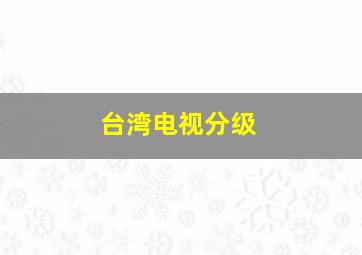 台湾电视分级